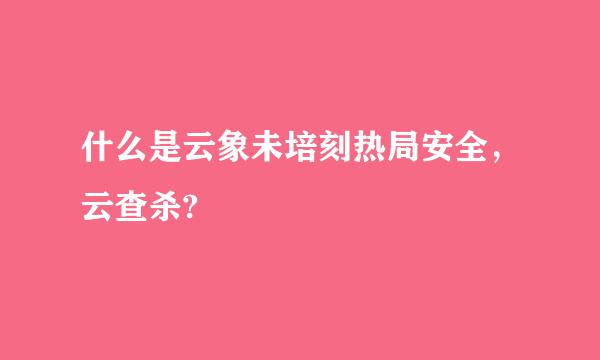 什么是云象未培刻热局安全，云查杀?